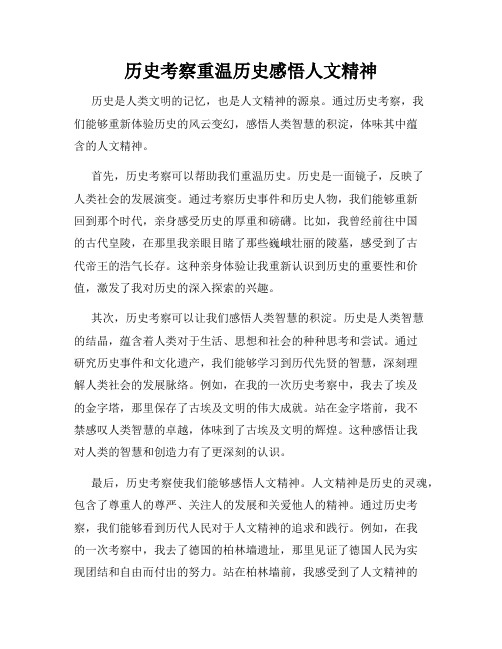 历史考察重温历史感悟人文精神

历史是人类文明的记忆，也是人文精神的源泉。通过历史考察，我们能够重新体验历史的风云变幻，感悟人类智慧的积淀，体味其中蕴含的人文精神。

首先，历史考察可以帮助我们重温历史。历史是一面镜子，反映了人类社会的发展演变。通过考察历史事件和历史人物，我们能够重新回到那个时代，亲身感受历史的厚重和磅礴。比如，我曾经前往中国的古代皇陵，在那里我亲眼目睹了那些巍峨壮丽的陵墓，感受到了古代帝王的浩气长存。这种亲身体验让我重新认识到历史的重要性和价值，激发了我对历史的深入探索的兴趣。

其次，历史考察可以让我们感悟人类智慧的积淀。历史是人类智慧的结晶，蕴含着人类对于生活、思想和社会的种种思考和尝试。通过研究历史事件和文化遗产，我们能够学习到历代先贤的智慧，深刻理解人类社会的发展脉络。例如，在我的一次历史考察中，我去了埃及的金字塔，那里保存了古埃及文明的伟大成就。站在金字塔前，我不禁感叹人类智慧的卓越，体味到了古埃及文明的辉煌。这种感悟让我对人类的智慧和创造力有了更深刻的认识。

最后，历史考察使我们能够感悟人文精神。人文精神是历史的灵魂，包含了尊重人的尊严、关注人的发展和关爱他人的精神。通过历史考察，我们能够看到历代人民对于人文精神的追求和践行。例如，在我的一次考察中，我去了德国的柏林墙遗址，那里见证了德国人民为实现团结和自由而付出的努力。站在柏林墙前，我感受到了人文精神的